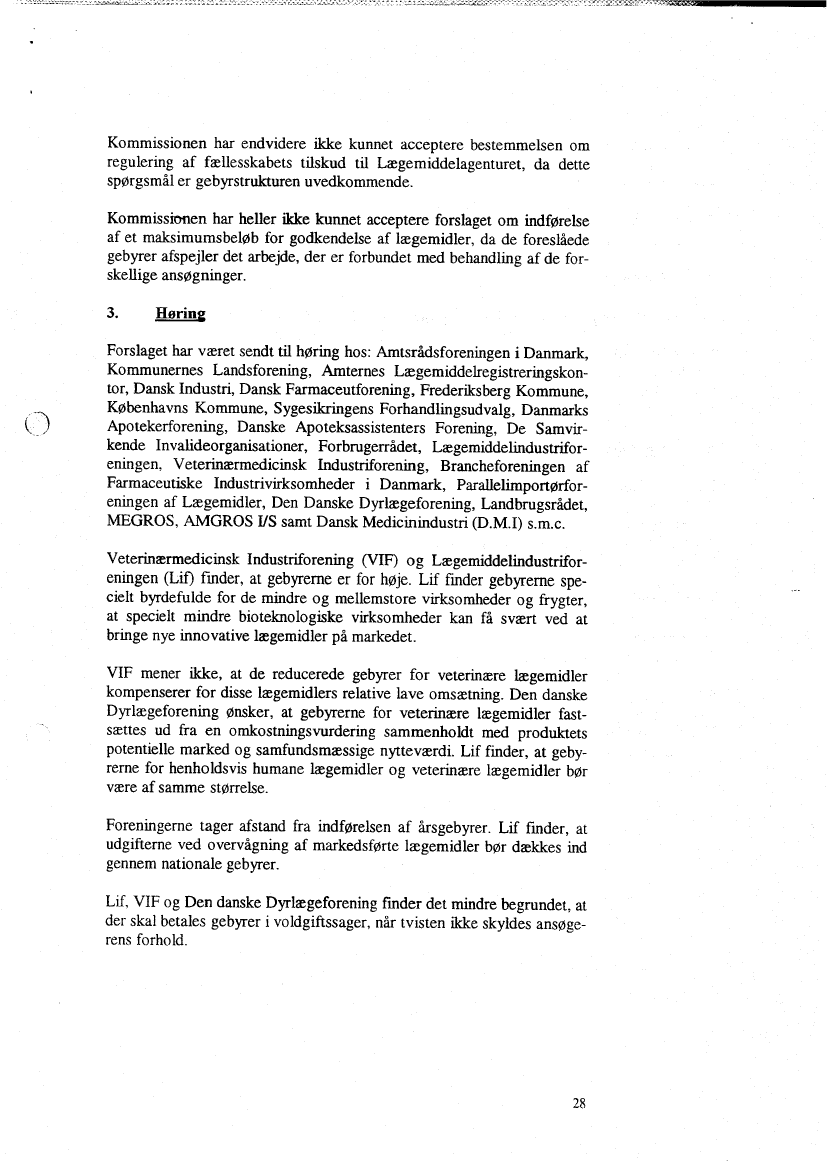 Kommissionen har endvidere ikke kunnet acceptere bestemmelsen om regulering af fællesskabets tilskud til Lægemiddelagenturet, da dette spørgsmål er gebyrstrukturen uvedkommende.

Kommissionen har heller ikke kunnet acceptere forslaget om indførelse af et maksimumsbeløb for godkendelse af lægemidler, da de foreslåede gebyrer afspejler det arbejde, der er forbundet med behandling af de forskellige ansøgninger.

3. Høring

Forslaget har været sendt til høring hos: Amtsrådsforeningen i Danmark, Kommunernes Landsforening, Amternes Lægemiddelregistreringskontor, Dansk Industri, Dansk Farmaceutforening, Frederiksberg Kommune, Københavns Kommune, Sygesikringens Forhandlingsudvalg, Danmarks Apotekerforening, Danske Apoteksassistenters Forening, De Samvirkende Invalideorganisationer, Forbrugerrådet, Lægemiddelindustriforeningen, Veterinærmedicinsk Industriforening, Brancheforeningen af Farmaceutiske Industrivirksomheder i Danmark, Parallelimportørforeningen af Lægemidler, Den Danske Dyrlægeforening, Landbrugsrådet, MEGROS, AMGROS I/S samt Dansk Medicinindustri (D.M.I) s.m.c.

Veterinærmedicinsk Industriforening (VIF) og Lægemiddelindustriforeningen (Lif) finder, at gebyrerne er for høje. Lif finder gebyrerne specielt byrdefulde for de mindre og mellemstore virksomheder og frygter, at specielt mindre bioteknologiske virksomheder kan få svært ved at bringe nye innovative lægemidler på markedet.

VIF mener ikke, at de reducerede gebyrer for veterinære lægemidler kompenserer for disse lægemidlers relative lave omsætning. Den danske Dyrlægeforening ønsker, at gebyrerne for veterinære lægemidler fastsættes ud fra en omkostningsvurdering sammenholdt med produktets potentielle marked og samfundsmæssige nytteværdi. Lif finder, at gebyrerne for henholdsvis humane lægemidler og veterinære lægemidler bør være af samme størrelse.

Foreningerne tager afstand fra indførelsen af årsgebyrer. Lif finder, at udgifterne ved overvågning af markedsførte lægemidler bør dækkes ind gennem nationale gebyrer.

Lif, VIF og Den danske Dyrlægeforening finder det mindre begrundet, at der skal betales gebyrer i voldgiftssager, når tvisten ikke skyldes ansøgerens forhold.

28